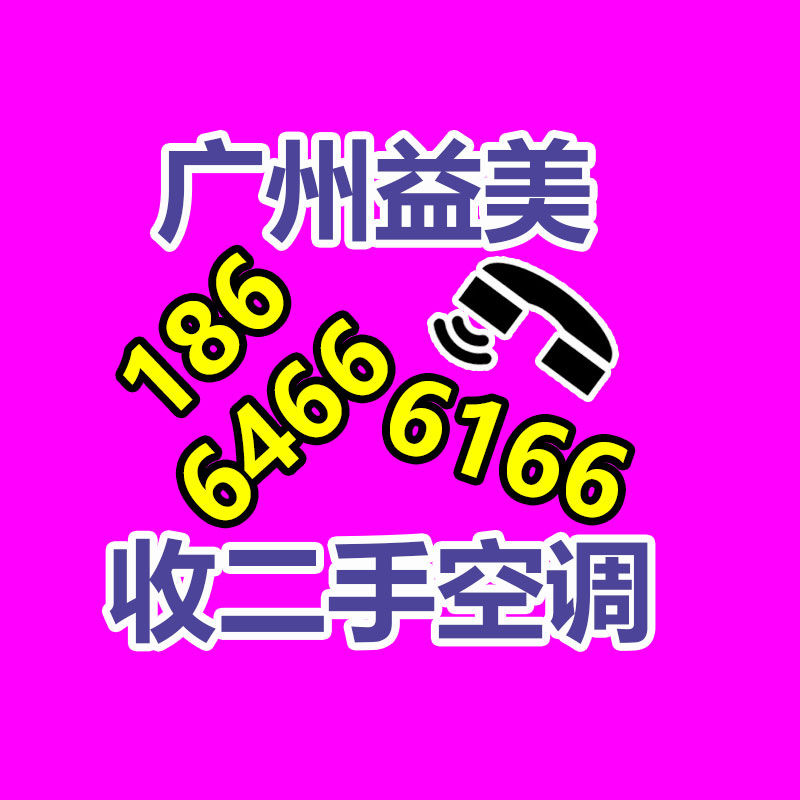 广州益美

186 6466 6166

收二手空调